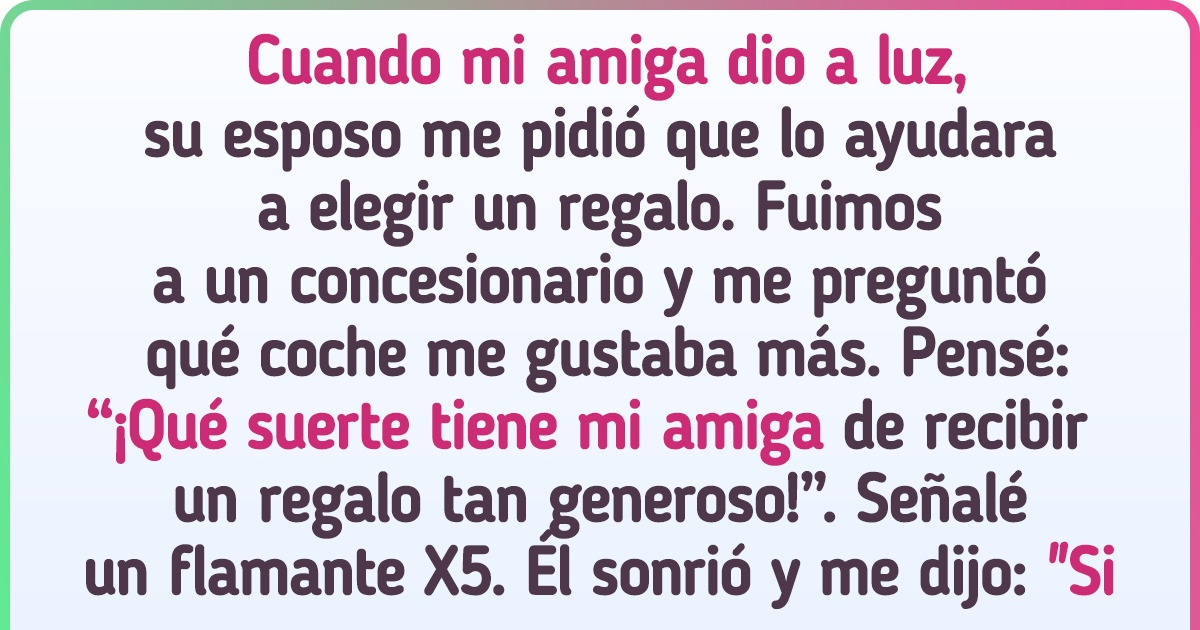 Cuando mi amiga dio a luz, su esposo me pidió que lo ayudara a elegir un regalo. Fuimos a un concesionario y me preguntó qué coche me gustaba más. Pensé: “¡Qué suerte tiene mi amiga de recibir un regalo tan generoso!”. Señalé un flamante X5. Él sonrió y me dijo: "Si